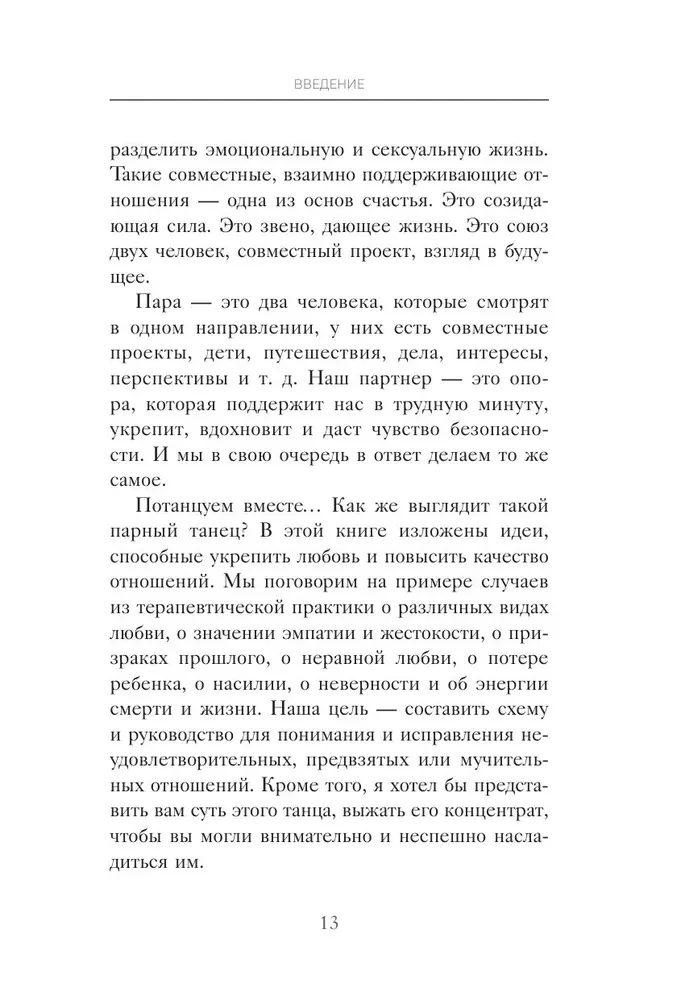 ВВЕДЕНИЕ

разделить эмоциональную и сексуальную жизнь. Такие совместные, взаимно поддерживающие отношения — одна из основ счастья. Это созидающая сила. Это звено, дающее жизнь. Это союз двух человек, совместный проект, взгляд в будущее.

Пара — это два человека, которые смотрят в одном направлении, у них есть совместные проекты, дети, путешествия, дела, интересы, перспективы и т. д. Наш партнер — это опора, которая поддержит нас в трудную минуту, укрепит, вдохновит и даст чувство безопасности. И мы в свою очередь в ответ делаем то же самое.

Потанцуем вместе… Как же выглядит такой парный танец? В этой книге изложены идеи, способные укрепить любовь и повысить качество отношений. Мы поговорим на примере случаев из терапевтической практики о различных видах любви, о значении эмпатии и жестокости, о призраках прошлого, о неравной любви, о потере ребенка, о насилии, о неверности и об энергии смерти и жизни. Наша цель — составить схему и руководство для понимания и исправления неудовлетворительных, предвзятых или мучительных отношений. Кроме того, я хотел бы представить вам суть этого танца, выжать его концентрат, чтобы вы могли внимательно и неспешно насладиться им.

13